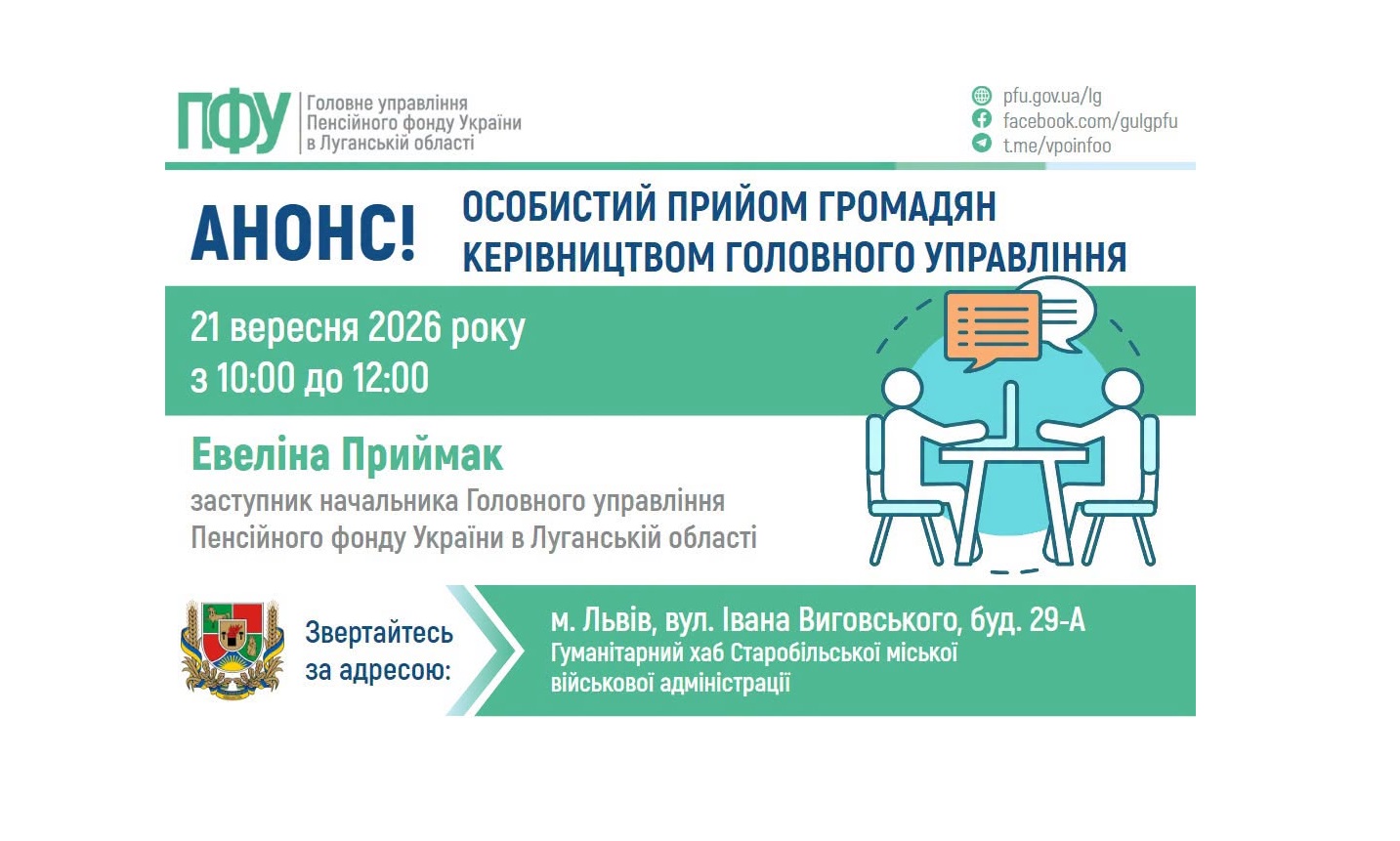 ПФУ Головне управління Пенсійного фонду України в Луганській області

pfu.gov.ua/lg
facebook.com/gulgpfu
t.me/vpoinfoo

АНОНС! ОСОБИСТИЙ ПРИЙОМ ГРОМАДЯН КЕРІВНИЦТВОМ ГОЛОВНОГО УПРАВЛІННЯ

21 вересня 2026 року
з 10:00 до 12:00

Евеліна Приймак
заступник начальника Головного управління Пенсійного фонду України в Луганській області

Звертайтесь за адресою:

м. Львів, вул. Івана Виговського, буд. 29-А
Гуманітарний хаб Старобільської міської військової адміністрації